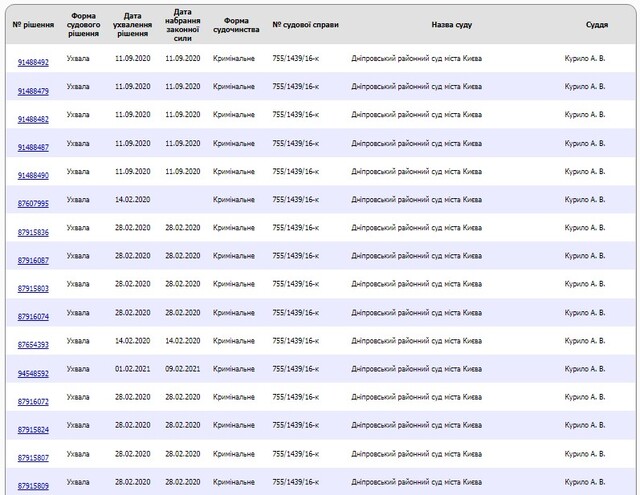 | № рішення | Форма судового рішення | Дата ухвалення рішення | Дата набрання законної сили | Форма судочинства | № судової справи | Назва суду | Суддя |
|---|---|---|---|---|---|---|---|
| 91488492 | Ухвала | 11.09.2020 | 11.09.2020 | Кримінальне | 755/1439/16-к | Дніпровський районний суд міста Києва | Курило А. В. |
| 91488479 | Ухвала | 11.09.2020 | 11.09.2020 | Кримінальне | 755/1439/16-к | Дніпровський районний суд міста Києва | Курило А. В. |
| 91488482 | Ухвала | 11.09.2020 | 11.09.2020 | Кримінальне | 755/1439/16-к | Дніпровський районний суд міста Києва | Курило А. В. |
| 91488487 | Ухвала | 11.09.2020 | 11.09.2020 | Кримінальне | 755/1439/16-к | Дніпровський районний суд міста Києва | Курило А. В. |
| 91488490 | Ухвала | 11.09.2020 | 11.09.2020 | Кримінальне | 755/1439/16-к | Дніпровський районний суд міста Києва | Курило А. В. |
| 87607995 | Ухвала | 14.02.2020 | | Кримінальне | 755/1439/16-к | Дніпровський районний суд міста Києва | Курило А. В. |
| 87915836 | Ухвала | 28.02.2020 | 28.02.2020 | Кримінальне | 755/1439/16-к | Дніпровський районний суд міста Києва | Курило А. В. |
| 87916087 | Ухвала | 28.02.2020 | 28.02.2020 | Кримінальне | 755/1439/16-к | Дніпровський районний суд міста Києва | Курило А. В. |
| 87915803 | Ухвала | 28.02.2020 | 28.02.2020 | Кримінальне | 755/1439/16-к | Дніпровський районний суд міста Києва | Курило А. В. |
| 87916074 | Ухвала | 28.02.2020 | 28.02.2020 | Кримінальне | 755/1439/16-к | Дніпровський районний суд міста Києва | Курило А. В. |
| 87654393 | Ухвала | 14.02.2020 | 14.02.2020 | Кримінальне | 755/1439/16-к | Дніпровський районний суд міста Києва | Курило А. В. |
| 94548592 | Ухвала | 01.02.2021 | 09.02.2021 | Кримінальне | 755/1439/16-к | Дніпровський районний суд міста Києва | Курило А. В. |
| 87916072 | Ухвала | 28.02.2020 | 28.02.2020 | Кримінальне | 755/1439/16-к | Дніпровський районний суд міста Києва | Курило А. В. |
| 87915824 | Ухвала | 28.02.2020 | 28.02.2020 | Кримінальне | 755/1439/16-к | Дніпровський районний суд міста Києва | Курило А. В. |
| 87915807 | Ухвала | 28.02.2020 | 28.02.2020 | Кримінальне | 755/1439/16-к | Дніпровський районний суд міста Києва | Курило А. В. |
| 87915809 | Ухвала | 28.02.2020 | 28.02.2020 | Кримінальне | 755/1439/16-к | Дніпровський районний суд міста Києва | Курило А. В. |